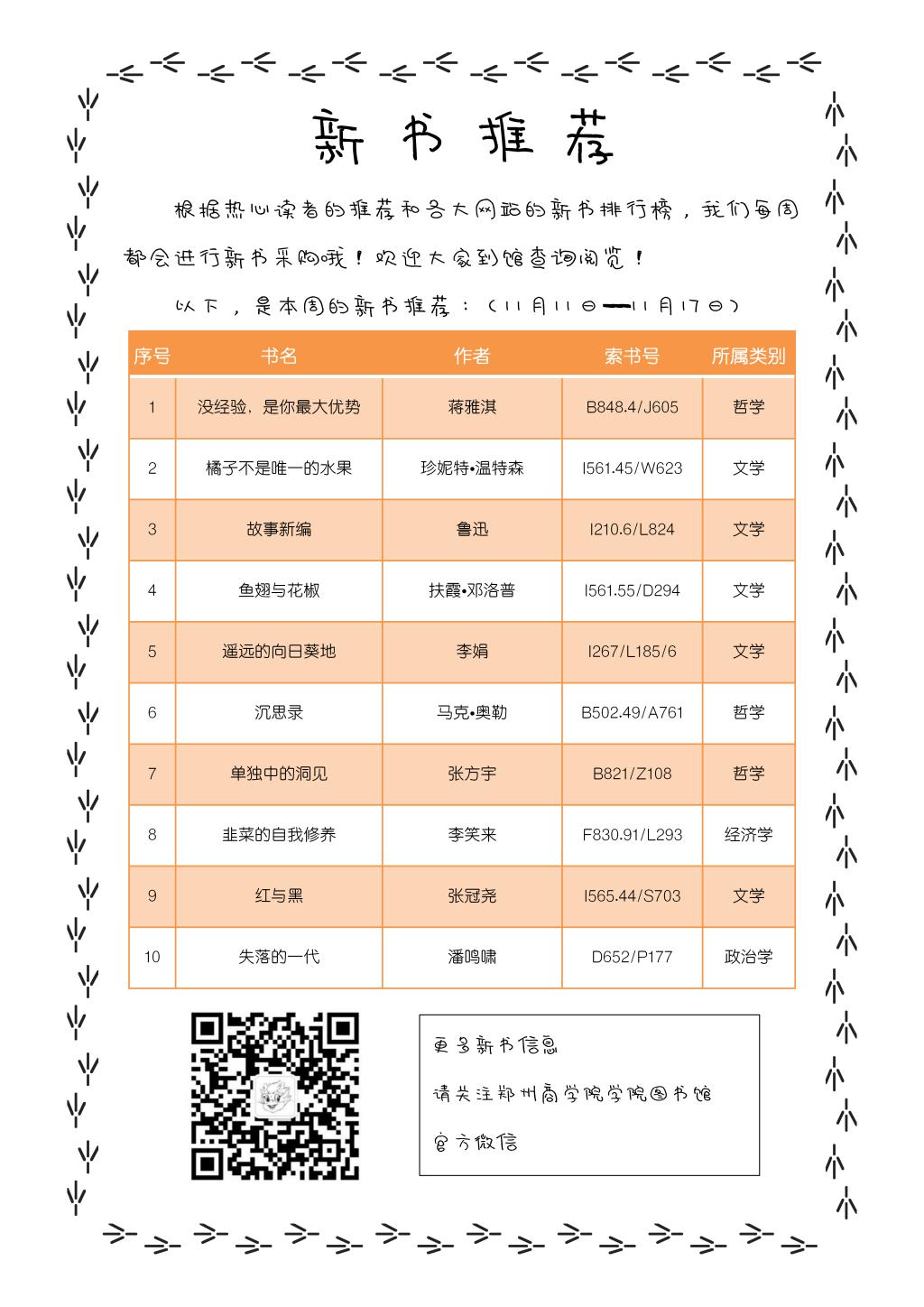 新书推荐

根据热心读者的推荐和各大网站的新书排行榜，我们每周都会进行新书采购哦！欢迎大家到馆查询阅览！

以下，是本周的新书推荐：（11月11日——11月17日）

| 序号 | 书名 | 作者 | 索书号 | 所属类别 |
|---|---|---|---|---|
| 1 | 没经验，是你最大优势 | 蒋雅淇 | B848.4/J605 | 哲学 |
| 2 | 橘子不是唯一的水果 | 珍妮特•温特森 | I561.45/W623 | 文学 |
| 3 | 故事新编 | 鲁迅 | I210.6/L824 | 文学 |
| 4 | 鱼翅与花椒 | 扶霞•邓洛普 | I561.55/D294 | 文学 |
| 5 | 遥远的向日葵地 | 李娟 | I267/L185/6 | 文学 |
| 6 | 沉思录 | 马克•奥勒 | B502.49/A761 | 哲学 |
| 7 | 单独中的洞见 | 张方宇 | B821/Z108 | 哲学 |
| 8 | 韭菜的自我修养 | 李笑来 | F830.91/L293 | 经济学 |
| 9 | 红与黑 | 张冠尧 | I565.44/S703 | 文学 |
| 10 | 失落的一代 | 潘鸣啸 | D652/P177 | 政治学 |

更多新书信息

请关注郑州商学院学院图书馆

官方微信